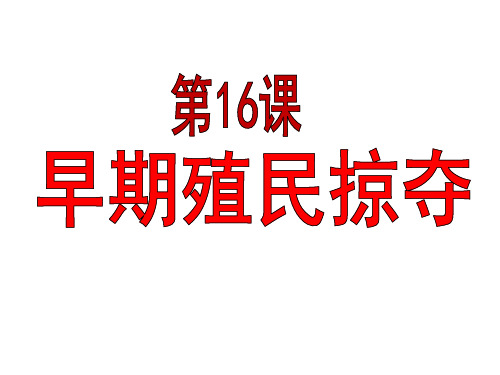 第16课
早期殖民掠夺